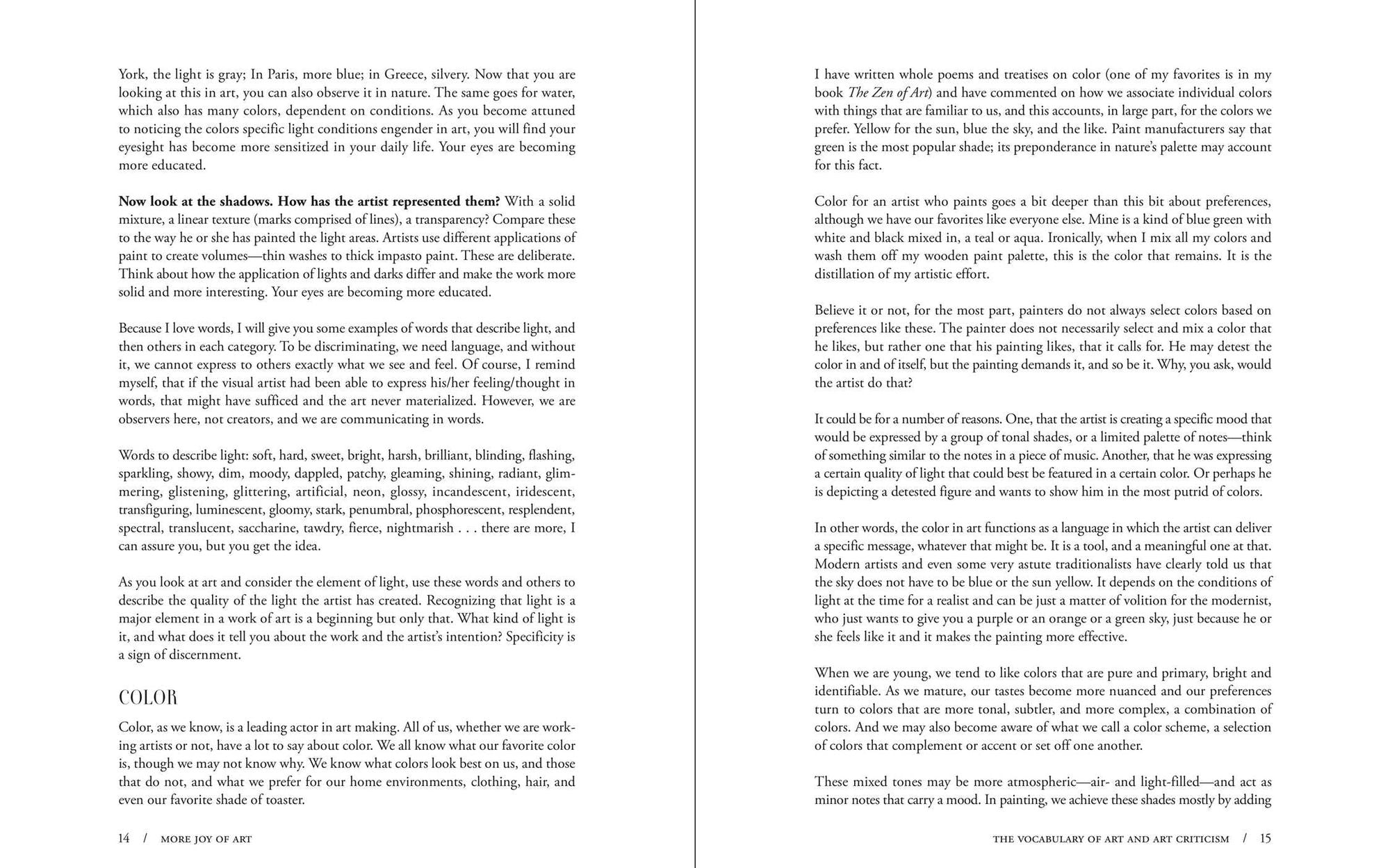 York, the light is gray; In Paris, more blue; in Greece, silvery. Now that you are looking at this in art, you can also observe it in nature. The same goes for water, which also has many colors, dependent on conditions. As you become attuned to noticing the colors specific light conditions engender in art, you will find your eyesight has become more sensitized in your daily life. Your eyes are becoming more educated.

Now look at the shadows. How has the artist represented them? With a solid mixture, a linear texture (marks comprised of lines), a transparency? Compare these to the way he or she has painted the light areas. Artists use different applications of paint to create volumes—thin washes to thick impasto paint. These are deliberate. Think about how the application of lights and darks differ and make the work more solid and more interesting. Your eyes are becoming more educated.

Because I love words, I will give you some examples of words that describe light, and then others in each category. To be discriminating, we need language, and without it, we cannot express to others exactly what we see and feel. Of course, I remind myself, that if the visual artist had been able to express his/her feeling/thought in words, that might have sufficed and the art never materialized. However, we are observers here, not creators, and we are communicating in words.

Words to describe light: soft, hard, sweet, bright, harsh, brilliant, blinding, flashing, sparkling, showy, dim, moody, dappled, patchy, gleaming, shining, radiant, glimmering, glistening, glittering, artificial, neon, glossy, incandescent, iridescent, transfiguring, luminescent, gloomy, stark, penumbral, phosphorescent, resplendent, spectral, translucent, saccharine, tawdry, fierce, nightmarish . . . there are more, I can assure you, but you get the idea.

As you look at art and consider the element of light, use these words and others to describe the quality of the light the artist has created. Recognizing that light is a major element in a work of art is a beginning but only that. What kind of light is it, and what does it tell you about the work and the artist's intention? Specificity is a sign of discernment.

COLOR

Color, as we know, is a leading actor in art making. All of us, whether we are working artists or not, have a lot to say about color. We all know what our favorite color is, though we may not know why. We know what colors look best on us, and those that do not, and what we prefer for our home environments, clothing, hair, and even our favorite shade of toaster.

14 / MORE JOY OF ART

I have written whole poems and treatises on color (one of my favorites is in my book The Zen of Art) and have commented on how we associate individual colors with things that are familiar to us, and this accounts, in large part, for the colors we prefer. Yellow for the sun, blue the sky, and the like. Paint manufacturers say that green is the most popular shade; its preponderance in nature's palette may account for this fact.

Color for an artist who paints goes a bit deeper than this bit about preferences, although we have our favorites like everyone else. Mine is a kind of blue green with white and black mixed in, a teal or aqua. Ironically, when I mix all my colors and wash them off my wooden paint palette, this is the color that remains. It is the distillation of my artistic effort.

Believe it or not, for the most part, painters do not always select colors based on preferences like these. The painter does not necessarily select and mix a color that he likes, but rather one that his painting likes, that it calls for. He may detest the color in and of itself, but the painting demands it, and so be it. Why, you ask, would the artist do that?

It could be for a number of reasons. One, that the artist is creating a specific mood that would be expressed by a group of tonal shades, or a limited palette of notes—think of something similar to the notes in a piece of music. Another, that he was expressing a certain quality of light that could best be featured in a certain color. Or perhaps he is depicting a detested figure and wants to show him in the most putrid of colors.

In other words, the color in art functions as a language in which the artist can deliver a specific message, whatever that might be. It is a tool, and a meaningful one at that. Modern artists and even some very astute traditionalists have clearly told us that the sky does not have to be blue or the sun yellow. It depends on the conditions of light at the time for a realist and can be just a matter of volition for the modernist, who just wants to give you a purple or an orange or a green sky, just because he or she feels like it and it makes the painting more effective.

When we are young, we tend to like colors that are pure and primary, bright and identifiable. As we mature, our tastes become more nuanced and our preferences turn to colors that are more tonal, subtler, and more complex, a combination of colors. And we may also become aware of what we call a color scheme, a selection of colors that complement or accent or set off one another.

These mixed tones may be more atmospheric—air- and light-filled—and act as minor notes that carry a mood. In painting, we achieve these shades mostly by adding

THE VOCABULARY OF ART AND ART CRITICISM / 15